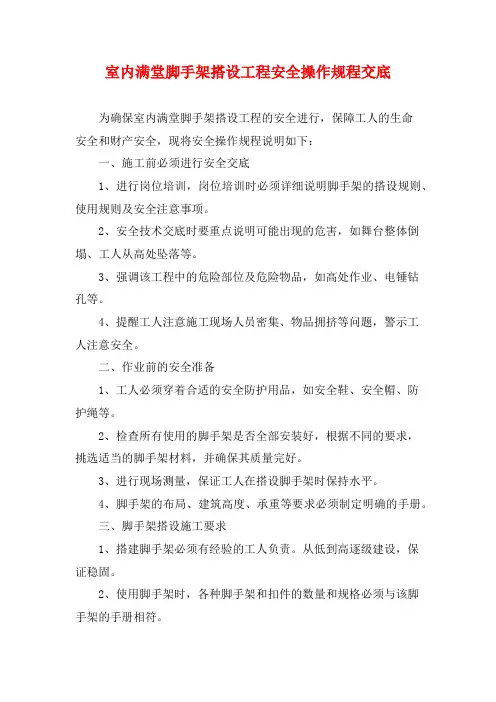 室内满堂脚手架搭设工程安全操作规程交底

为确保室内满堂脚手架搭设工程的安全进行，保障工人的生命安全和财产安全，现将安全操作规程说明如下：

一、施工前必须进行安全交底

1、进行岗位培训，岗位培训时必须详细说明脚手架的搭设规则、使用规则及安全注意事项。

2、安全技术交底时要重点说明可能出现的危害，如舞台整体倒塌、工人从高处坠落等。

3、强调该工程中的危险部位及危险物品，如高处作业、电锤钻孔等。

4、提醒工人注意施工现场人员密集、物品拥挤等问题，警示工人注意安全。

二、作业前的安全准备

1、工人必须穿着合适的安全防护用品，如安全鞋、安全帽、防护绳等。

2、检查所有使用的脚手架是否全部安装好，根据不同的要求，挑选适当的脚手架材料，并确保其质量完好。

3、进行现场测量，保证工人在搭设脚手架时保持水平。

4、脚手架的布局、建筑高度、承重等要求必须制定明确的手册。

三、脚手架搭设施工要求

1、搭建脚手架必须有经验的工人负责。从低到高逐级建设，保证稳固。

2、使用脚手架时，各种脚手架和扣件的数量和规格必须与该脚手架的手册相符。